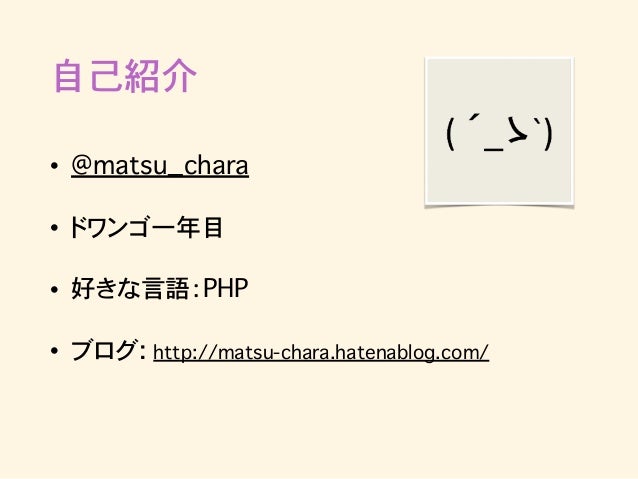 自己紹介

( ´_ゝ`)

• @matsu_chara

• ドワンゴ一年目

• 好きな言語:PHP

• ブログ: http://matsu-chara.hatenablog.com/